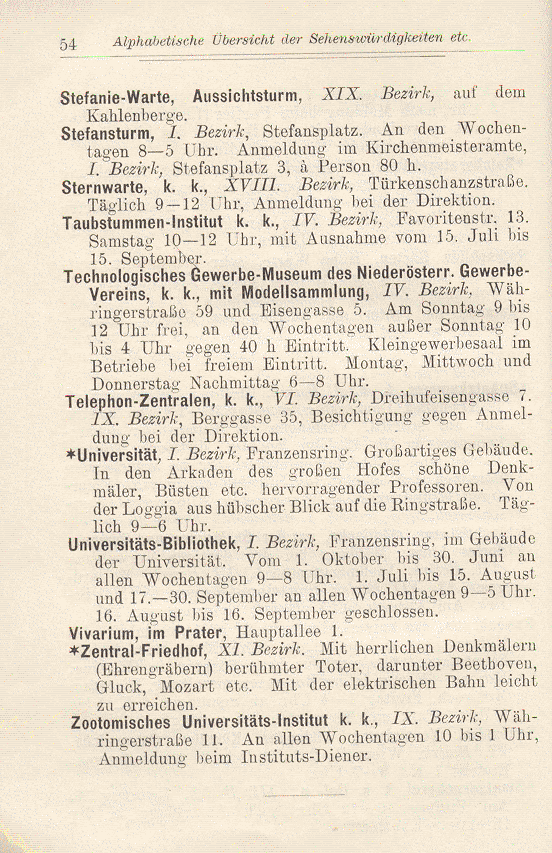 54 Alphabetische Übersicht der Sehenswürdigkeiten etc.

Stefanie-Warte, Aussichtsturm, XIX. Bezirk, auf dem Kahlenberge.

Stefansturm, I. Bezirk, Stefansplatz. An den Wochentagen 8—5 Uhr. Anmeldung im Kirchenmeisteramte, I. Bezirk, Stefansplatz 3, à Person 80 h.

Sternwarte, k. k., XVIII. Bezirk, Türkenschanzstraße. Täglich 9—12 Uhr, Anmeldung bei der Direktion.

Taubstummen-Institut k. k., IV. Bezirk, Favoritenstr. 13. Samstag 10—12 Uhr, mit Ausnahme vom 15. Juli bis 15. September.

Technologisches Gewerbe-Museum des Niederösterr. Gewerbe-Vereins, k. k., mit Modellsammlung, IV. Bezirk, Währingerstraße 59 und Eisengasse 5. Am Sonntag 9 bis 12 Uhr frei, an den Wochentagen außer Sonntag 10 bis 4 Uhr gegen 40 h Eintritt. Kleingewerbesaal im Betriebe bei freiem Eintritt. Montag, Mittwoch und Donnerstag Nachmittag 6—8 Uhr.

Telephon-Zentralen, k. k., VI. Bezirk, Dreihufeisengasse 7. IX. Bezirk, Berggasse 35, Besichtigung gegen Anmeldung bei der Direktion.

*Universität, I. Bezirk, Franzensring. Großartiges Gebäude. In den Arkaden des großen Hofes schöne Denkmäler, Büsten etc. hervorragender Professoren. Von der Loggia aus hübscher Blick auf die Ringstraße. Täglich 9—6 Uhr.

Universitäts-Bibliothek, I. Bezirk, Franzensring, im Gebäude der Universität. Vom 1. Oktober bis 30. Juni an allen Wochentagen 9—8 Uhr. 1. Juli bis 15. August und 17.—30. September an allen Wochentagen 9—5 Uhr. 16. August bis 16. September geschlossen.

Vivarium, im Prater, Hauptallee 1.

*Zentral-Friedhof, XI. Bezirk. Mit herrlichen Denkmälern (Ehrengräbern) berühmter Toter, darunter Beethoven, Gluck, Mozart etc. Mit der elektrischen Bahn leicht zu erreichen.

Zootomisches Universitäts-Institut k. k., IX. Bezirk, Währingerstraße 11. An allen Wochentagen 10 bis 1 Uhr, Anmeldung beim Instituts-Diener.